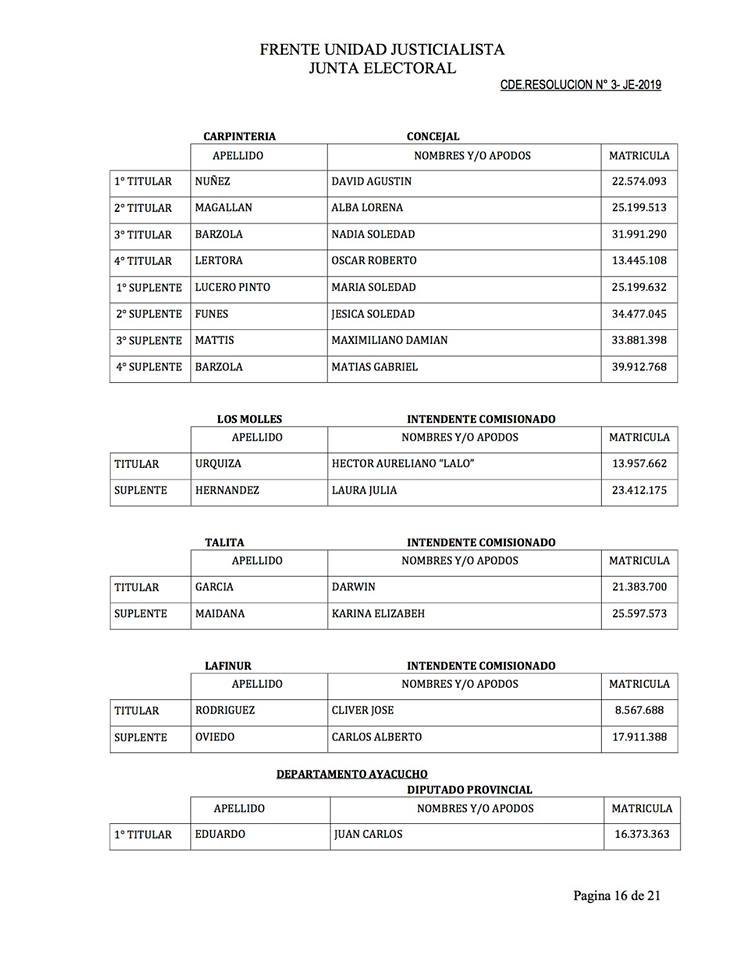 FRENTE UNIDAD JUSTICIALISTA
JUNTA ELECTORAL

CDE.RESOLUCION N° 3- JE-2019

CARPINTERIA CONCEJAL

| | APELLIDO | NOMBRES Y/O APODOS | MATRICULA |
|---|---|---|---|
| 1° TITULAR | NUÑEZ | DAVID AGUSTIN | 22.574.093 |
| 2° TITULAR | MAGALLAN | ALBA LORENA | 25.199.513 |
| 3° TITULAR | BARZOLA | NADIA SOLEDAD | 31.991.290 |
| 4° TITULAR | LERTORA | OSCAR ROBERTO | 13.445.108 |
| 1° SUPLENTE | LUCERO PINTO | MARIA SOLEDAD | 25.199.632 |
| 2° SUPLENTE | FUNES | JESICA SOLEDAD | 34.477.045 |
| 3° SUPLENTE | MATTIS | MAXIMILIANO DAMIAN | 33.881.398 |
| 4° SUPLENTE | BARZOLA | MATIAS GABRIEL | 39.912.768 |

LOS MOLLES INTENDENTE COMISIONADO

| | APELLIDO | NOMBRES Y/O APODOS | MATRICULA |
|---|---|---|---|
| TITULAR | URQUIZA | HECTOR AURELIANO "LALO" | 13.957.662 |
| SUPLENTE | HERNANDEZ | LAURA JULIA | 23.412.175 |

TALITA INTENDENTE COMISIONADO

| | APELLIDO | NOMBRES Y/O APODOS | MATRICULA |
|---|---|---|---|
| TITULAR | GARCIA | DARWIN | 21.383.700 |
| SUPLENTE | MAIDANA | KARINA ELIZABEH | 25.597.573 |

LAFINUR INTENDENTE COMISIONADO

| | APELLIDO | NOMBRES Y/O APODOS | MATRICULA |
|---|---|---|---|
| TITULAR | RODRIGUEZ | CLIVER JOSE | 8.567.688 |
| SUPLENTE | OVIEDO | CARLOS ALBERTO | 17.911.388 |

DEPARTAMENTO AYACUCHO
DIPUTADO PROVINCIAL

| | APELLIDO | NOMBRES Y/O APODOS | MATRICULA |
|---|---|---|---|
| 1° TITULAR | EDUARDO | JUAN CARLOS | 16.373.363 |

Pagina 16 de 21